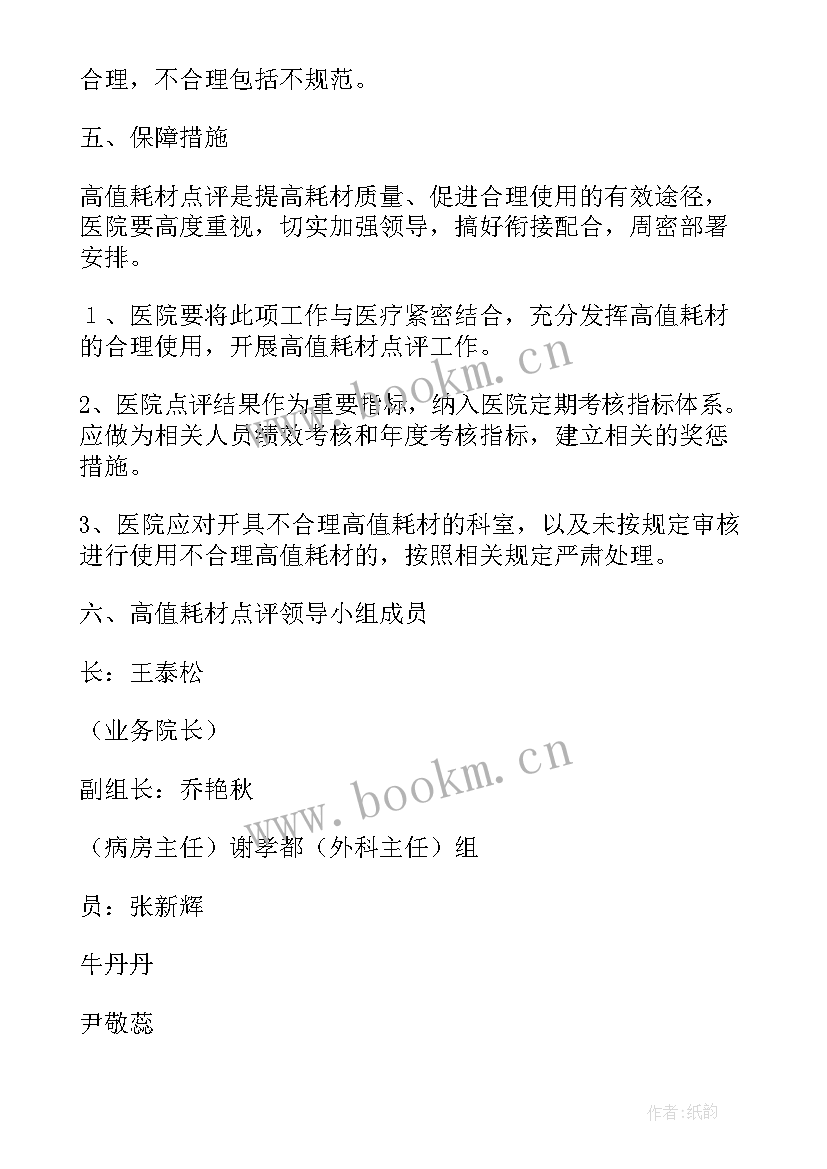 合理，不合理包括不规范。

五、保障措施

高值耗材点评是提高耗材质量、促进合理使用的有效途径，医院要高度重视，切实加强领导，搞好衔接配合，周密部署安排。

１、医院要将此项工作与医疗紧密结合，充分发挥高值耗材的合理使用，开展高值耗材点评工作。

2、医院点评结果作为重要指标，纳入医院定期考核指标体系。应做为相关人员绩效考核和年度考核指标，建立相关的奖惩措施。

3、医院应对开具不合理高值耗材的科室，以及未按规定审核进行使用不合理高值耗材的，按照相关规定严肃处理。

六、高值耗材点评领导小组成员

长：王泰松

（业务院长）

副组长：乔艳秋

（病房主任）谢孝都（外科主任）组

员：张新辉

牛丹丹

尹敬蕊

www.bookm.cn

www.bookm.cn

作者：纸韵